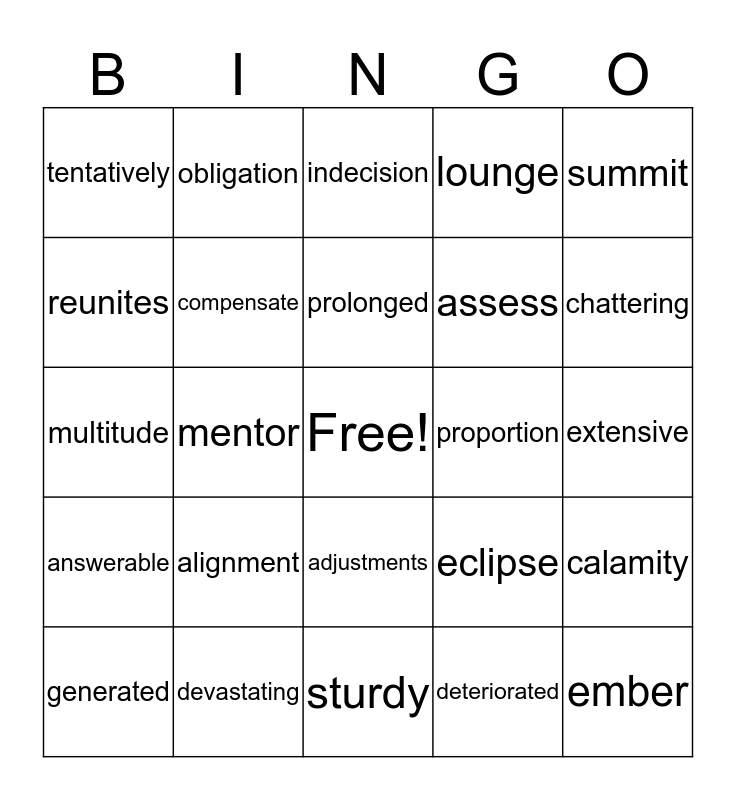 | B | I | N | G | O |
|---|---|---|---|---|
| tentatively | obligation | indecision | lounge | summit |
| reunites | compensate | prolonged | assess | chattering |
| multitude | mentor | Free! | proportion | extensive |
| answerable | alignment | adjustments | eclipse | calamity |
| generated | devastating | sturdy | deteriorated | ember |